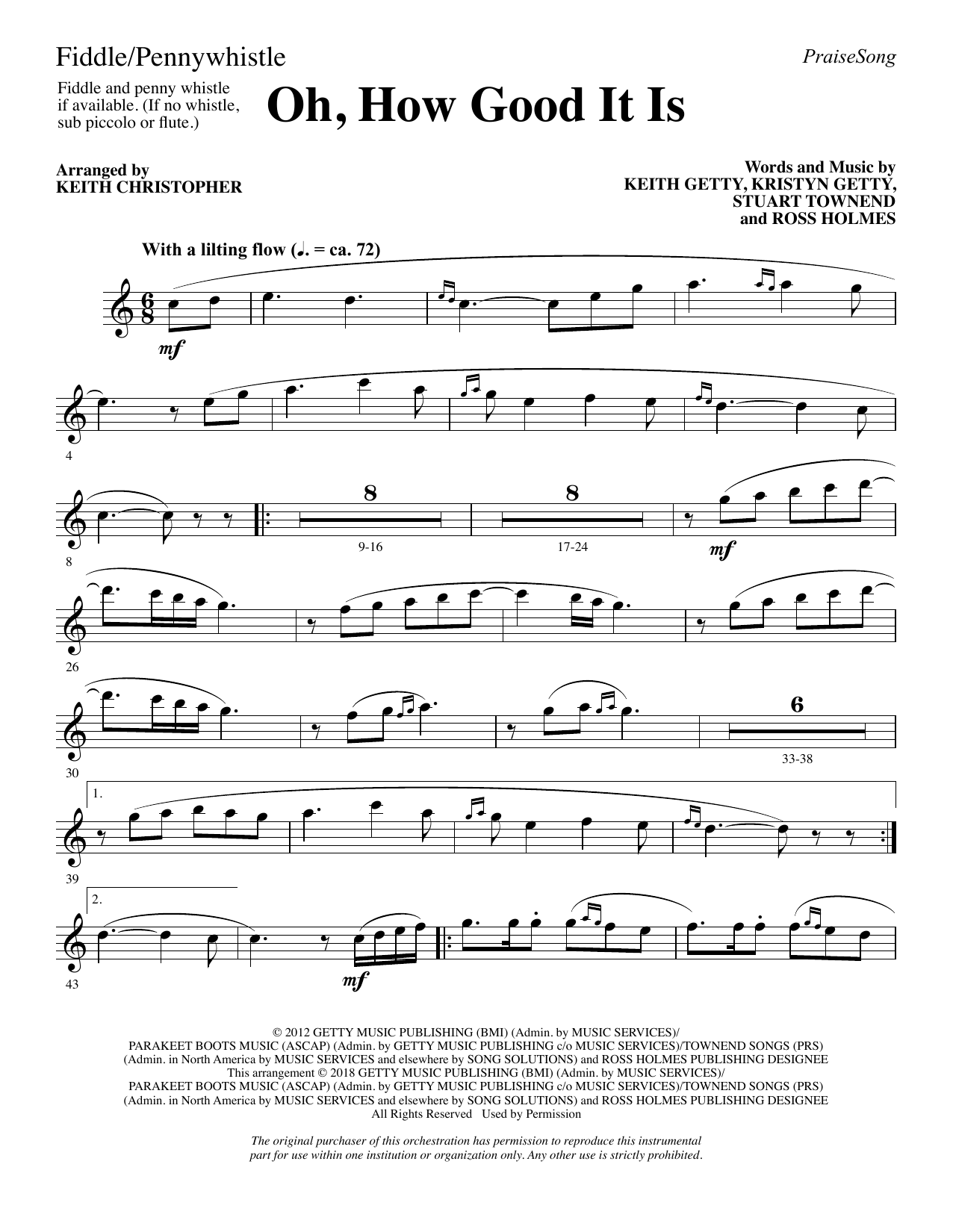 Fiddle/Pennywhistle

PraiseSong

Fiddle and penny whistle if available. (If no whistle, sub piccolo or flute.)

Oh, How Good It Is

Arranged by
KEITH CHRISTOPHER

Words and Music by
KEITH GETTY, KRISTYN GETTY,
STUART TOWNEND
and ROSS HOLMES

With a lilting flow (♩. = ca. 72)

mf

4

8

8

9-16

8

17-24

mf

26

30

6

33-38

1.

39

2.

43

mf

© 2012 GETTY MUSIC PUBLISHING (BMI) (Admin. by MUSIC SERVICES)/
PARAKEET BOOTS MUSIC (ASCAP) (Admin. by GETTY MUSIC PUBLISHING c/o MUSIC SERVICES)/TOWNEND SONGS (PRS)
(Admin. in North America by MUSIC SERVICES and elsewhere by SONG SOLUTIONS) and ROSS HOLMES PUBLISHING DESIGNEE
This arrangement © 2018 GETTY MUSIC PUBLISHING (BMI) (Admin. by MUSIC SERVICES)/
PARAKEET BOOTS MUSIC (ASCAP) (Admin. by GETTY MUSIC PUBLISHING c/o MUSIC SERVICES)/TOWNEND SONGS (PRS)
(Admin. in North America by MUSIC SERVICES and elsewhere by SONG SOLUTIONS) and ROSS HOLMES PUBLISHING DESIGNEE
All Rights Reserved Used by Permission

The original purchaser of this orchestration has permission to reproduce this instrumental part for use within one institution or organization only. Any other use is strictly prohibited.